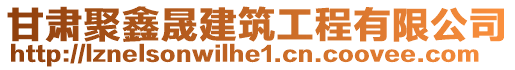 甘肃聚鑫晟建筑工程有限公司
http://lznelsonwilhe1.cn.coovee.com